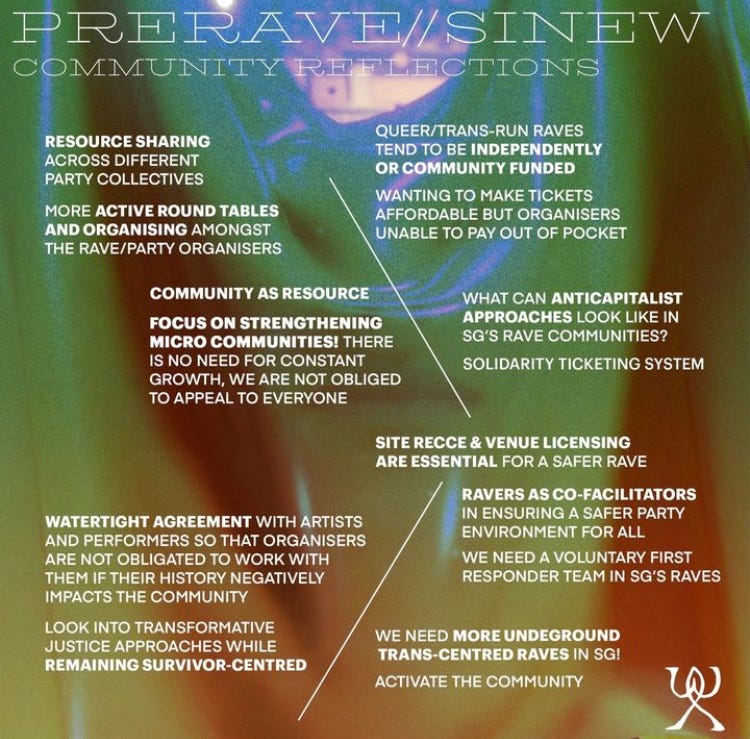 PRERAVE//SINEW
COMMUNITY REFLECTIONS

RESOURCE SHARING ACROSS DIFFERENT PARTY COLLECTIVES

MORE ACTIVE ROUND TABLES AND ORGANISING AMONGST THE RAVE/PARTY ORGANISERS

QUEER/TRANS-RUN RAVES TEND TO BE INDEPENDENTLY OR COMMUNITY FUNDED

WANTING TO MAKE TICKETS AFFORDABLE BUT ORGANISERS UNABLE TO PAY OUT OF POCKET

COMMUNITY AS RESOURCE

FOCUS ON STRENGTHENING MICRO COMMUNITIES! THERE IS NO NEED FOR CONSTANT GROWTH, WE ARE NOT OBLIGED TO APPEAL TO EVERYONE

WHAT CAN ANTICAPITALIST APPROACHES LOOK LIKE IN SG'S RAVE COMMUNITIES?

SOLIDARITY TICKETING SYSTEM

SITE RECCE & VENUE LICENSING ARE ESSENTIAL FOR A SAFER RAVE

RAVERS AS CO-FACILITATORS IN ENSURING A SAFER PARTY ENVIRONMENT FOR ALL

WE NEED A VOLUNTARY FIRST RESPONDER TEAM IN SG'S RAVES

WATERTIGHT AGREEMENT WITH ARTISTS AND PERFORMERS SO THAT ORGANISERS ARE NOT OBLIGATED TO WORK WITH THEM IF THEIR HISTORY NEGATIVELY IMPACTS THE COMMUNITY

LOOK INTO TRANSFORMATIVE JUSTICE APPROACHES WHILE REMAINING SURVIVOR-CENTRED

WE NEED MORE UNDEGROUND TRANS-CENTRED RAVES IN SG!

ACTIVATE THE COMMUNITY